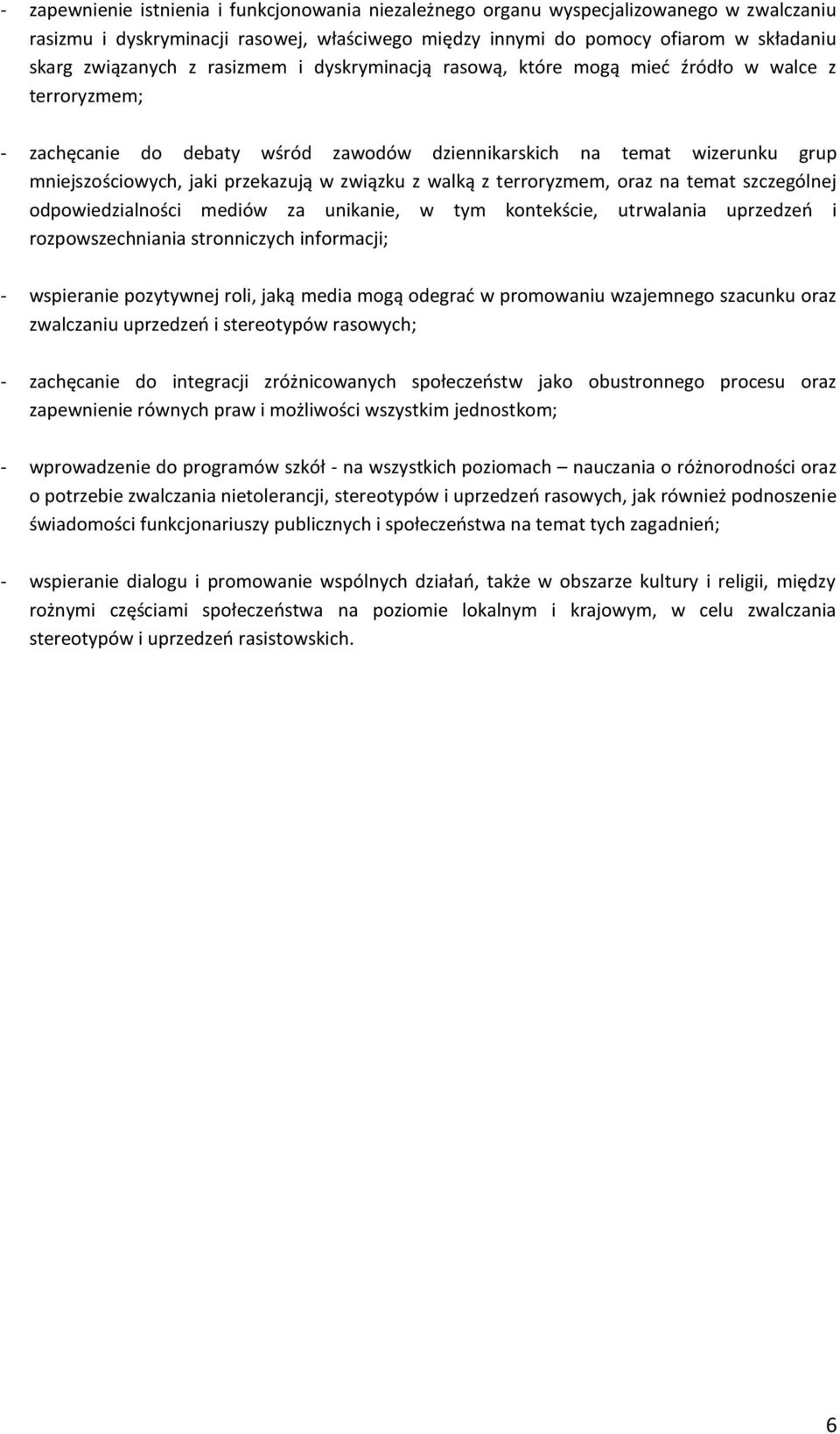 - zapewnienie istnienia i funkcjonowania niezależnego organu wyspecjalizowanego w zwalczaniu rasizmu i dyskryminacji rasowej, właściwego między innymi do pomocy ofiarom w składaniu skarg związanych z rasizmem i dyskryminacją rasową, które mogą mieć źródło w walce z terroryzmem;

- zachęcanie do debaty wśród zawodów dziennikarskich na temat wizerunku grup mniejszościowych, jaki przekazują w związku z walką z terroryzmem, oraz na temat szczególnej odpowiedzialności mediów za unikanie, w tym kontekście, utrwalania uprzedzeń i rozpowszechniania stronniczych informacji;

- wspieranie pozytywnej roli, jaką media mogą odegrać w promowaniu wzajemnego szacunku oraz zwalczaniu uprzedzeń i stereotypów rasowych;

- zachęcanie do integracji zróżnicowanych społeczeństw jako obustronnego procesu oraz zapewnienie równych praw i możliwości wszystkim jednostkom;

- wprowadzenie do programów szkół - na wszystkich poziomach – nauczania o różnorodności oraz o potrzebie zwalczania nietolerancji, stereotypów i uprzedzeń rasowych, jak również podnoszenie świadomości funkcjonariuszy publicznych i społeczeństwa na temat tych zagadnień;

- wspieranie dialogu i promowanie wspólnych działań, także w obszarze kultury i religii, między rożnymi częściami społeczeństwa na poziomie lokalnym i krajowym, w celu zwalczania stereotypów i uprzedzeń rasistowskich.

6